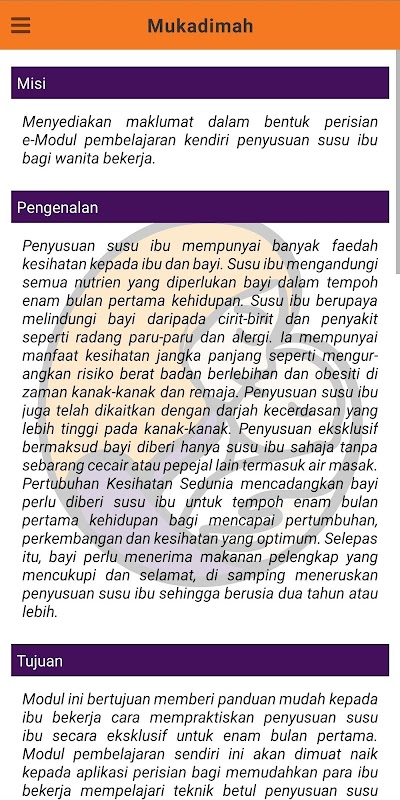 Mukadimah

Misi

Menyediakan maklumat dalam bentuk perisian e-Modul pembelajaran kendiri penyusuan susu ibu bagi wanita bekerja.

Pengenalan

Penyusuan susu ibu mempunyai banyak faedah kesihatan kepada ibu dan bayi. Susu ibu mengandungi semua nutrien yang diperlukan bayi dalam tempoh enam bulan pertama kehidupan. Susu ibu berupaya melindungi bayi daripada cirit-birit dan penyakit seperti radang paru-paru dan alergi. Ia mempunyai manfaat kesihatan jangka panjang seperti mengurangkan risiko berat badan berlebihan dan obesiti di zaman kanak-kanak dan remaja. Penyusuan susu ibu juga telah dikaitkan dengan darjah kecerdasan yang lebih tinggi pada kanak-kanak. Penyusuan eksklusif bermaksud bayi diberi hanya susu ibu sahaja tanpa sebarang cecair atau pepejal lain termasuk air masak. Pertubuhan Kesihatan Sedunia mencadangkan bayi perlu diberi susu ibu untuk tempoh enam bulan pertama kehidupan bagi mencapai pertumbuhan, perkembangan dan kesihatan yang optimum. Selepas itu, bayi perlu menerima makanan pelengkap yang mencukupi dan selamat, di samping meneruskan penyusuan susu ibu sehingga berusia dua tahun atau lebih.

Tujuan

Modul ini bertujuan memberi panduan mudah kepada ibu bekerja cara mempraktiskan penyusuan susu ibu secara eksklusif untuk enam bulan pertama. Modul pembelajaran sendiri ini akan dimuat naik kepada aplikasi perisian bagi memudahkan para ibu bekerja mempelajari teknik betul penyusuan susu